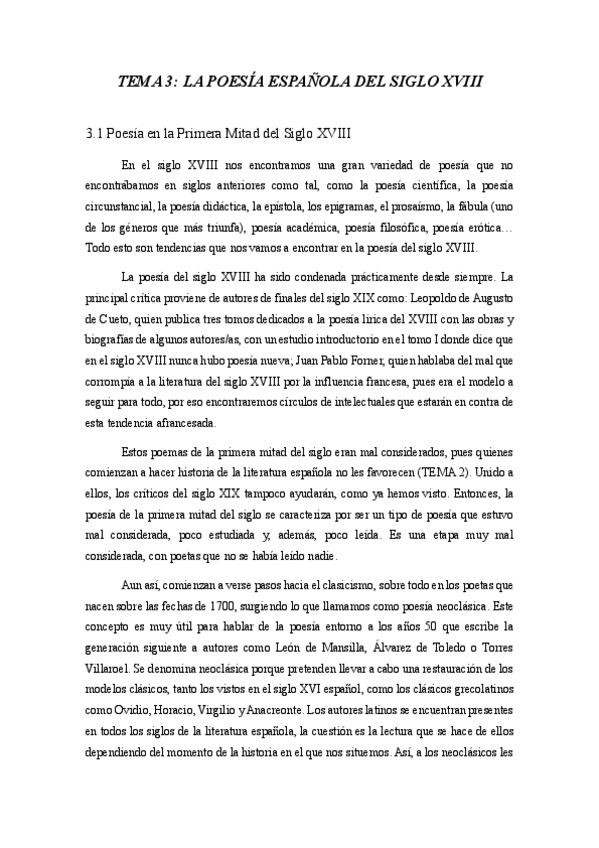 TEMA 3: LA POESÍA ESPAÑOLA DEL SIGLO XVIII

3.1 Poesía en la Primera Mitad del Siglo XVIII

En el siglo XVIII nos encontramos una gran variedad de poesía que no encontrábamos en siglos anteriores como tal, como la poesía científica, la poesía circunstancial, la poesía didáctica, la epístola, los epigramas, el prosaísmo, la fábula (uno de los géneros que más triunfa), poesía académica, poesía filosófica, poesía erótica… Todo esto son tendencias que nos vamos a encontrar en la poesía del siglo XVIII.

La poesía del siglo XVIII ha sido condenada prácticamente desde siempre. La principal crítica proviene de autores de finales del siglo XIX como: Leopoldo de Augusto de Cueto, quien publica tres tomos dedicados a la poesía lírica del XVIII con las obras y biografías de algunos autores/as, con un estudio introductorio en el tomo I donde dice que en el siglo XVIII nunca hubo poesía nueva; Juan Pablo Forner, quien hablaba del mal que corrompía a la literatura del siglo XVIII por la influencia francesa, pues era el modelo a seguir para todo, por eso encontraremos círculos de intelectuales que estarán en contra de esta tendencia afrancesada.

Estos poemas de la primera mitad del siglo eran mal considerados, pues quienes comienzan a hacer historia de la literatura española no les favorecen (TEMA 2). Unido a ellos, los críticos del siglo XIX tampoco ayudarán, como ya hemos visto. Entonces, la poesía de la primera mitad del siglo se caracteriza por ser un tipo de poesía que estuvo mal considerada, poco estudiada y, además, poco leída. Es una etapa muy mal considerada, con poetas que no se había leído nadie.

Aun así, comienzan a verse pasos hacia el clasicismo, sobre todo en los poetas que nacen sobre las fechas de 1700, surgiendo lo que llamamos como poesía neoclásica. Este concepto es muy útil para hablar de la poesía entorno a los años 50 que escribe la generación siguiente a autores como León de Mansilla, Álvarez de Toledo o Torres Villaroel. Se denomina neoclásica porque pretenden llevar a cabo una restauración de los modelos clásicos, tanto los vistos en el siglo XVI español, como los clásicos grecolatinos como Ovidio, Horacio, Virgilio y Anacreonte. Los autores latinos se encuentran presentes en todos los siglos de la literatura española, la cuestión es la lectura que se hace de ellos dependiendo del momento de la historia en el que nos situemos. Así, a los neoclásicos les